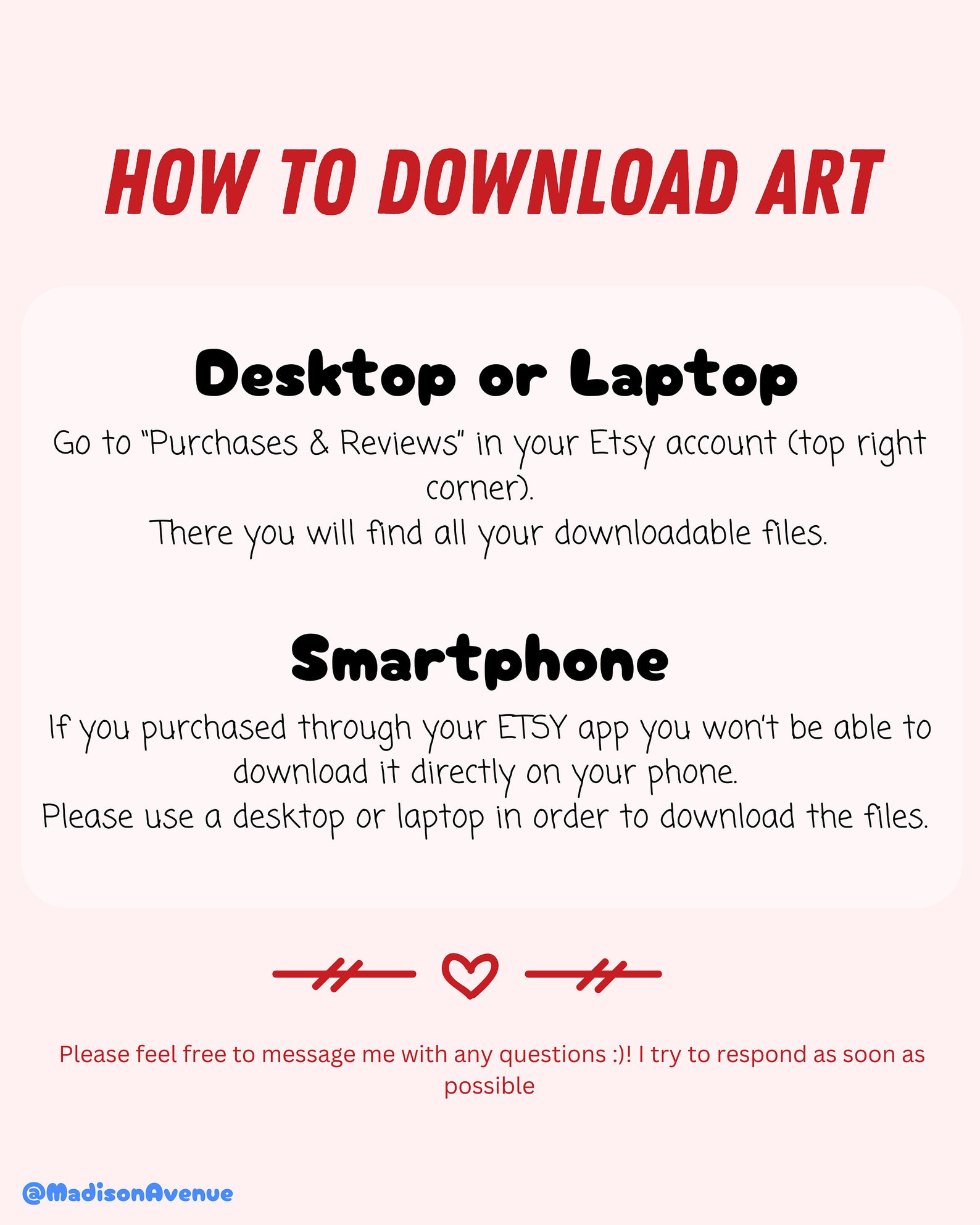 HOW TO DOWNLOAD ART

Desktop or Laptop

Go to "Purchases & Reviews" in your Etsy account (top right corner).
There you will find all your downloadable files.

Smartphone

If you purchased through your ETSY app you won't be able to download it directly on your phone.
Please use a desktop or laptop in order to download the files.

Please feel free to message me with any questions :)! I try to respond as soon as possible

@MadisonAvenue